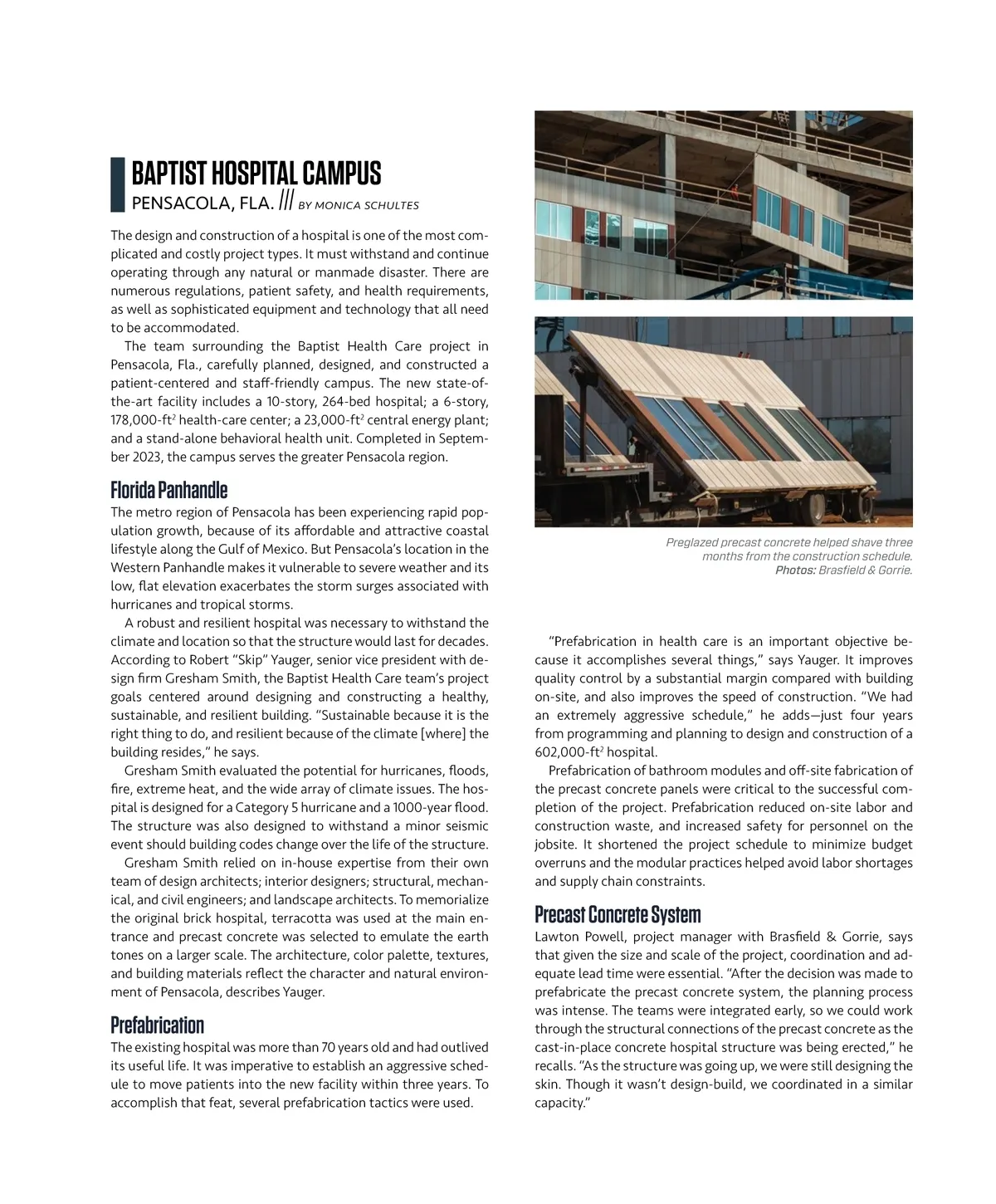 BAPTIST HOSPITAL CAMPUS
PENSACOLA, FLA. /// BY MONICA SCHULTES

The design and construction of a hospital is one of the most complicated and costly project types. It must withstand and continue operating through any natural or manmade disaster. There are numerous regulations, patient safety, and health requirements, as well as sophisticated equipment and technology that all need to be accommodated.

The team surrounding the Baptist Health Care project in Pensacola, Fla., carefully planned, designed, and constructed a patient-centered and staff-friendly campus. The new state-of-the-art facility includes a 10-story, 264-bed hospital; a 6-story, 178,000-ft$^2$ health-care center; a 23,000-ft$^2$ central energy plant; and a stand-alone behavioral health unit. Completed in September 2023, the campus serves the greater Pensacola region.

Florida Panhandle
The metro region of Pensacola has been experiencing rapid population growth, because of its affordable and attractive coastal lifestyle along the Gulf of Mexico. But Pensacola's location in the Western Panhandle makes it vulnerable to severe weather and its low, flat elevation exacerbates the storm surges associated with hurricanes and tropical storms.

A robust and resilient hospital was necessary to withstand the climate and location so that the structure would last for decades. According to Robert "Skip" Yauger, senior vice president with design firm Gresham Smith, the Baptist Health Care team's project goals centered around designing and constructing a healthy, sustainable, and resilient building. "Sustainable because it is the right thing to do, and resilient because of the climate [where] the building resides," he says.

Gresham Smith evaluated the potential for hurricanes, floods, fire, extreme heat, and the wide array of climate issues. The hospital is designed for a Category 5 hurricane and a 1000-year flood. The structure was also designed to withstand a minor seismic event should building codes change over the life of the structure.

Gresham Smith relied on in-house expertise from their own team of design architects; interior designers; structural, mechanical, and civil engineers; and landscape architects. To memorialize the original brick hospital, terracotta was used at the main entrance and precast concrete was selected to emulate the earth tones on a larger scale. The architecture, color palette, textures, and building materials reflect the character and natural environment of Pensacola, describes Yauger.

Prefabrication
The existing hospital was more than 70 years old and had outlived its useful life. It was imperative to establish an aggressive schedule to move patients into the new facility within three years. To accomplish that feat, several prefabrication tactics were used.

Preglazed precast concrete helped shave three months from the construction schedule. Photos: Brasfield & Gorrie.

"Prefabrication in health care is an important objective because it accomplishes several things," says Yauger. It improves quality control by a substantial margin compared with building on-site, and also improves the speed of construction. "We had an extremely aggressive schedule," he adds—just four years from programming and planning to design and construction of a 602,000-ft$^2$ hospital.

Prefabrication of bathroom modules and off-site fabrication of the precast concrete panels were critical to the successful completion of the project. Prefabrication reduced on-site labor and construction waste, and increased safety for personnel on the jobsite. It shortened the project schedule to minimize budget overruns and the modular practices helped avoid labor shortages and supply chain constraints.

Precast Concrete System
Lawton Powell, project manager with Brasfield & Gorrie, says that given the size and scale of the project, coordination and adequate lead time were essential. "After the decision was made to prefabricate the precast concrete system, the planning process was intense. The teams were integrated early, so we could work through the structural connections of the precast concrete as the cast-in-place concrete hospital structure was being erected," he recalls. "As the structure was going up, we were still designing the skin. Though it wasn't design-build, we coordinated in a similar capacity."